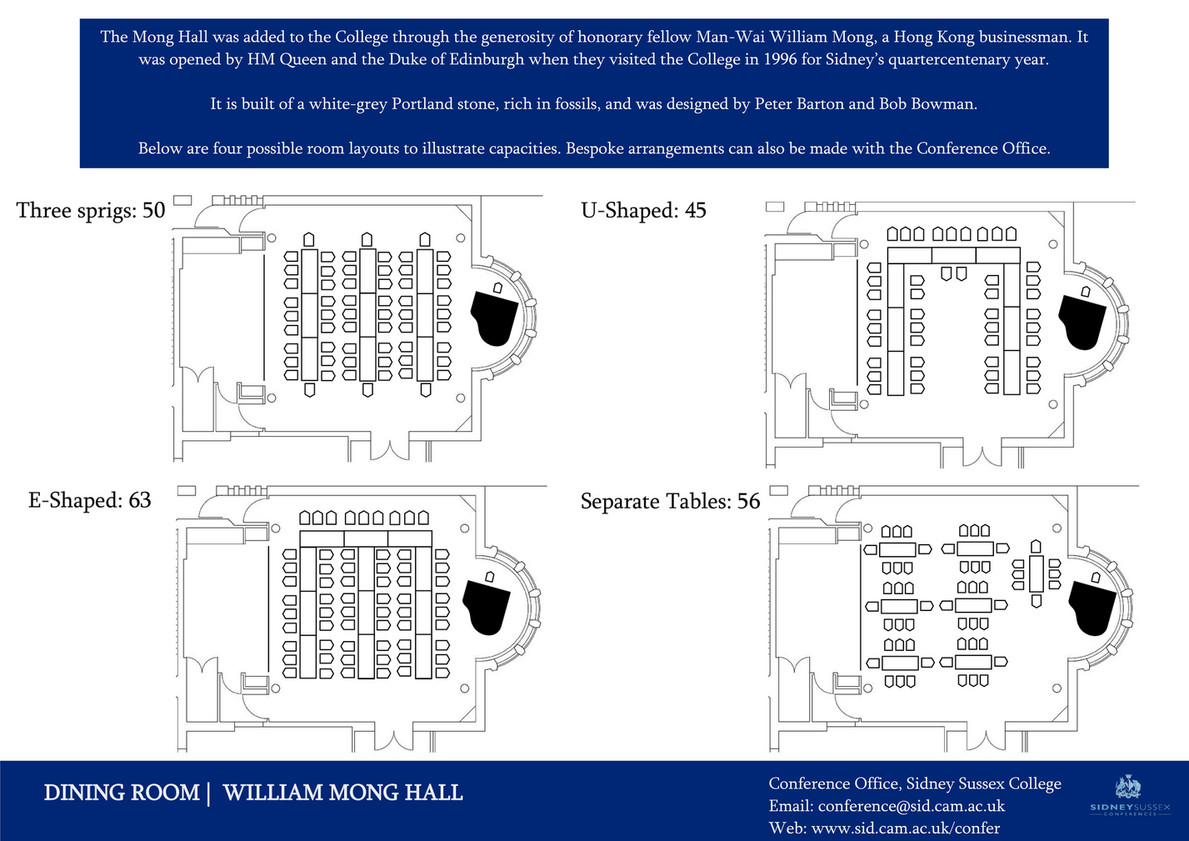 The Mong Hall was added to the College through the generosity of honorary fellow Man-Wai William Mong, a Hong Kong businessman. It was opened by HM Queen and the Duke of Edinburgh when they visited the College in 1996 for Sidney's quartercentenary year.

It is built of a white-grey Portland stone, rich in fossils, and was designed by Peter Barton and Bob Bowman.

Below are four possible room layouts to illustrate capacities. Bespoke arrangements can also be made with the Conference Office.

Three sprigs: 50

U-Shaped: 45

E-Shaped: 63

Separate Tables: 56

DINING ROOM | WILLIAM MONG HALL

Conference Office, Sidney Sussex College
Email: conference@sid.cam.ac.uk
Web: www.sid.cam.ac.uk/confer

SIDNEY SUSSEX
CONFERENCES